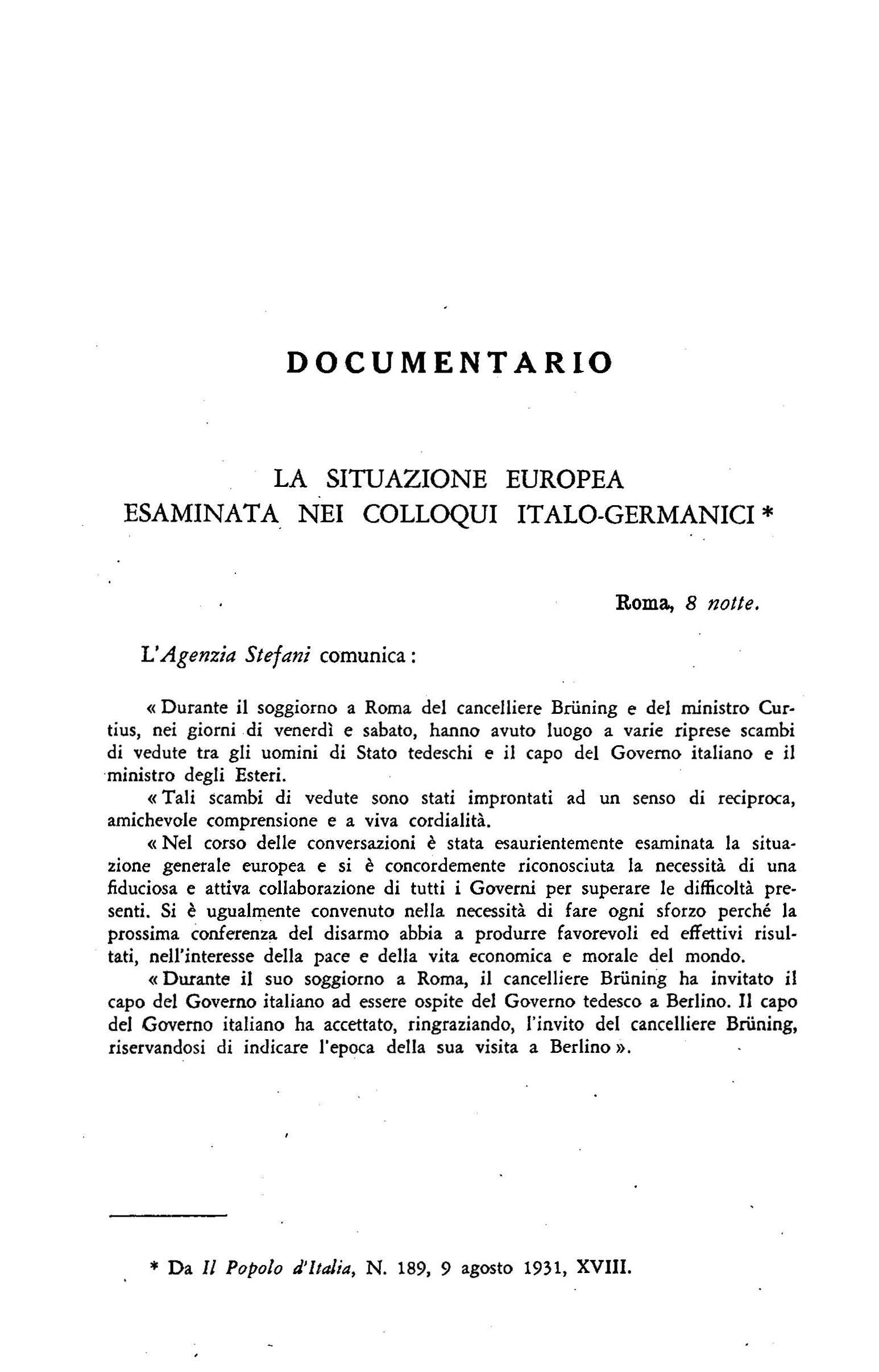 DOCUMENTARIO

LA SITUAZIONE EUROPEA
ESAMINATA NEI COLLOQUI ITALO-GERMANICI *

Roma, 8 notte.

L'Agenzia Stefani comunica:

« Durante il soggiorno a Roma del cancelliere Brüning e del ministro Curtius, nei giorni di venerdì e sabato, hanno avuto luogo a varie riprese scambi di vedute tra gli uomini di Stato tedeschi e il capo del Governo italiano e il ministro degli Esteri.

« Tali scambi di vedute sono stati improntati ad un senso di reciproca, amichevole comprensione e a viva cordialità.

« Nel corso delle conversazioni è stata esaurientemente esaminata la situazione generale europea e si è concordemente riconosciuta la necessità di una fiduciosa e attiva collaborazione di tutti i Governi per superare le difficoltà presenti. Si è ugualmente convenuto nella necessità di fare ogni sforzo perché la prossima conferenza del disarmo abbia a produrre favorevoli ed effettivi risultati, nell'interesse della pace e della vita economica e morale del mondo.

« Durante il suo soggiorno a Roma, il cancelliere Brüning ha invitato il capo del Governo italiano ad essere ospite del Governo tedesco a Berlino. Il capo del Governo italiano ha accettato, ringraziando, l'invito del cancelliere Brüning, riservandosi di indicare l'epoca della sua visita a Berlino ».

* Da Il Popolo d'Italia, N. 189, 9 agosto 1931, XVIII.